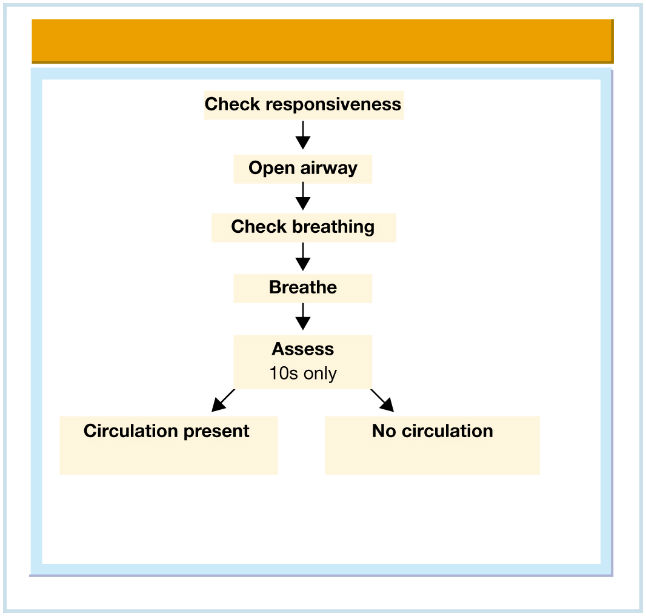 Check responsiveness

Open airway

Check breathing

Breathe

Assess
10s only

Circulation present

No circulation